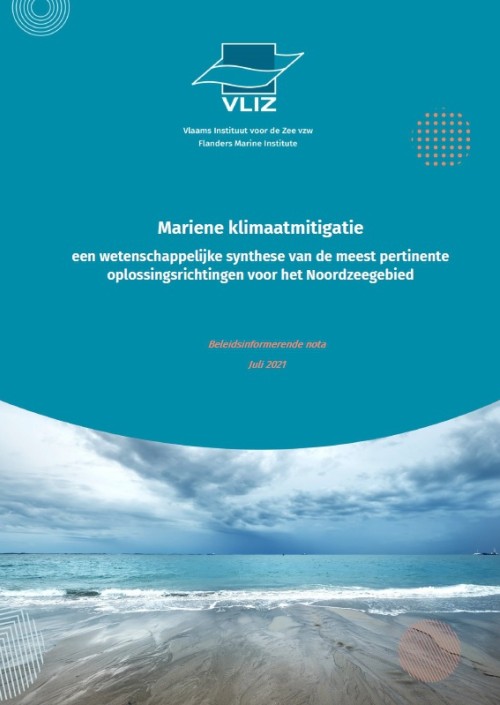 VLIZ

Vlaams Instituut voor de Zee vzw
Flanders Marine Institute

Mariene klimaatmitigatie

een wetenschappelijke synthese van de meest pertinente oplossingsrichtingen voor het Noordzeegebied

Beleidsinformerende nota

Juli 2021